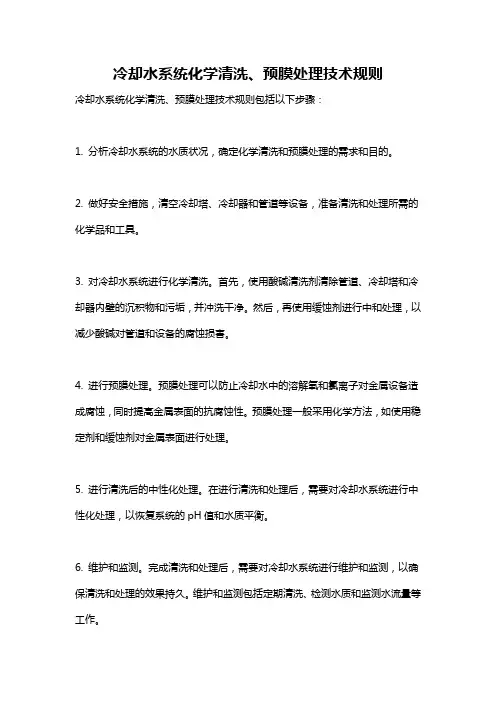 冷却水系统化学清洗、预膜处理技术规则

冷却水系统化学清洗、预膜处理技术规则包括以下步骤：

1. 分析冷却水系统的水质状况，确定化学清洗和预膜处理的需求和目的。

2. 做好安全措施，清空冷却塔、冷却器和管道等设备，准备清洗和处理所需的化学品和工具。

3. 对冷却水系统进行化学清洗。首先，使用酸碱清洗剂清除管道、冷却塔和冷却器内壁的沉积物和污垢，并冲洗干净。然后，再使用缓蚀剂进行中和处理，以减少酸碱对管道和设备的腐蚀损害。

4. 进行预膜处理。预膜处理可以防止冷却水中的溶解氧和氯离子对金属设备造成腐蚀，同时提高金属表面的抗腐蚀性。预膜处理一般采用化学方法，如使用稳定剂和缓蚀剂对金属表面进行处理。

5. 进行清洗后的中性化处理。在进行清洗和处理后，需要对冷却水系统进行中性化处理，以恢复系统的 pH 值和水质平衡。

6. 维护和监测。完成清洗和处理后，需要对冷却水系统进行维护和监测，以确保清洗和处理的效果持久。维护和监测包括定期清洗、检测水质和监测水流量等工作。